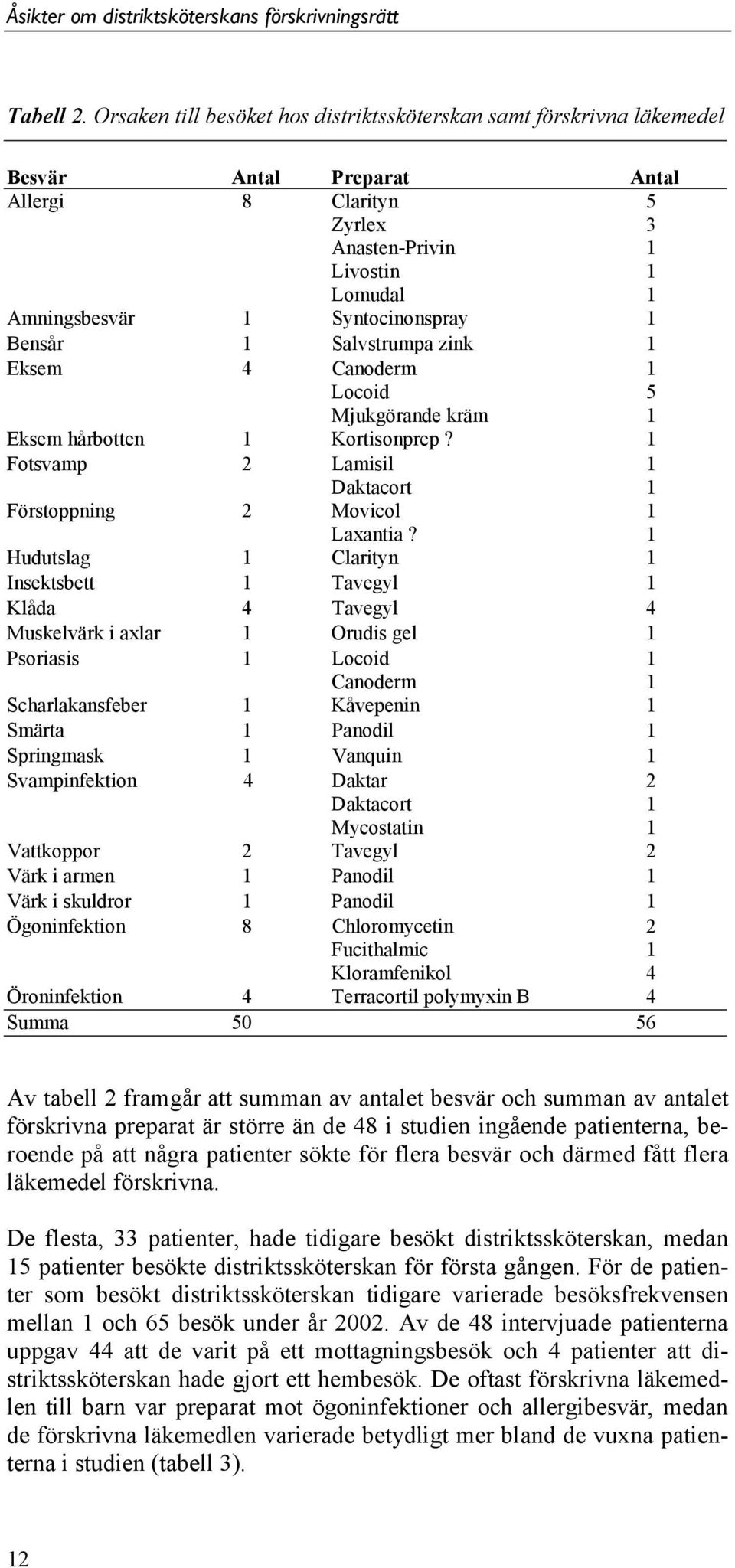 Åsikter om distriktsköterskans förskrivningsrätt

Tabell 2. Orsaken till besöket hos distriktssköterskan samt förskrivna läkemedel

| Besvär | Antal | Preparat | Antal |
|---|---|---|---|
| Allergi | 8 | Clarityn | 5 |
| | | Zyrlex | 3 |
| | | Anasten-Privin | 1 |
| | | Livostin | 1 |
| | | Lomudal | 1 |
| Amningsbesvär | 1 | Syntocinonspray | 1 |
| Bensår | 1 | Salvstrumpa zink | 1 |
| Eksem | 4 | Canoderm | 1 |
| | | Locoid | 5 |
| | | Mjukgörande kräm | 1 |
| Eksem hårbotten | 1 | Kortisonprep ? | 1 |
| Fotsvamp | 2 | Lamisil | 1 |
| | | Daktacort | 1 |
| Förstoppning | 2 | Movicol | 1 |
| | | Laxantia ? | 1 |
| Hudutslag | 1 | Clarityn | 1 |
| Insektsbett | 1 | Tavegyl | 1 |
| Klåda | 4 | Tavegyl | 4 |
| Muskelvärk i axlar | 1 | Orudis gel | 1 |
| Psoriasis | 1 | Locoid | 1 |
| | | Canoderm | 1 |
| Scharlakansfeber | 1 | Kåvepenin | 1 |
| Smärta | 1 | Panodil | 1 |
| Springmask | 1 | Vanquin | 1 |
| Svampinfektion | 4 | Daktar | 2 |
| | | Daktacort | 1 |
| | | Mycostatin | 1 |
| Vattkoppor | 2 | Tavegyl | 2 |
| Värk i armen | 1 | Panodil | 1 |
| Värk i skuldror | 1 | Panodil | 1 |
| Ögoninfektion | 8 | Chloromycetin | 2 |
| | | Fucithalmic | 1 |
| | | Kloramfenikol | 4 |
| Öroninfektion | 4 | Terracortil polymyxin B | 4 |
| Summa | 50 | | 56 |

Av tabell 2 framgår att summan av antalet besvär och summan av antalet förskrivna preparat är större än de 48 i studien ingående patienterna, beroende på att några patienter sökte för flera besvär och därmed fått flera läkemedel förskrivna.

De flesta, 33 patienter, hade tidigare besökt distriktssköterskan, medan 15 patienter besökte distriktssköterskan för första gången. För de patienter som besökt distriktssköterskan tidigare varierade besöksfrekvensen mellan 1 och 65 besök under år 2002. Av de 48 intervjuade patienterna uppgav 44 att de varit på ett mottagningsbesök och 4 patienter att distriktssköterskan hade gjort ett hembesök. De oftast förskrivna läkemedlen till barn var preparat mot ögoninfektioner och allergibesvär, medan de förskrivna läkemedlen varierade betydligt mer bland de vuxna patienterna i studien (tabell 3).

12